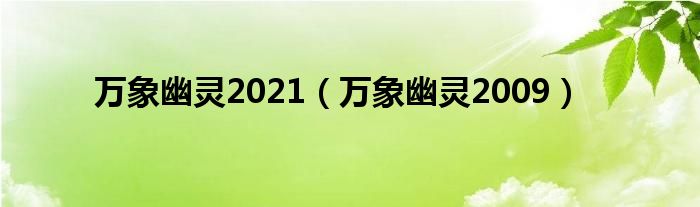 万象幽灵2021（万象幽灵2009）